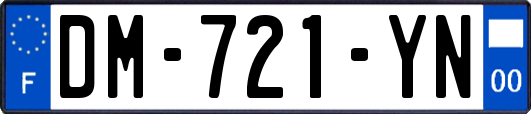 F
DM-721-YN
00